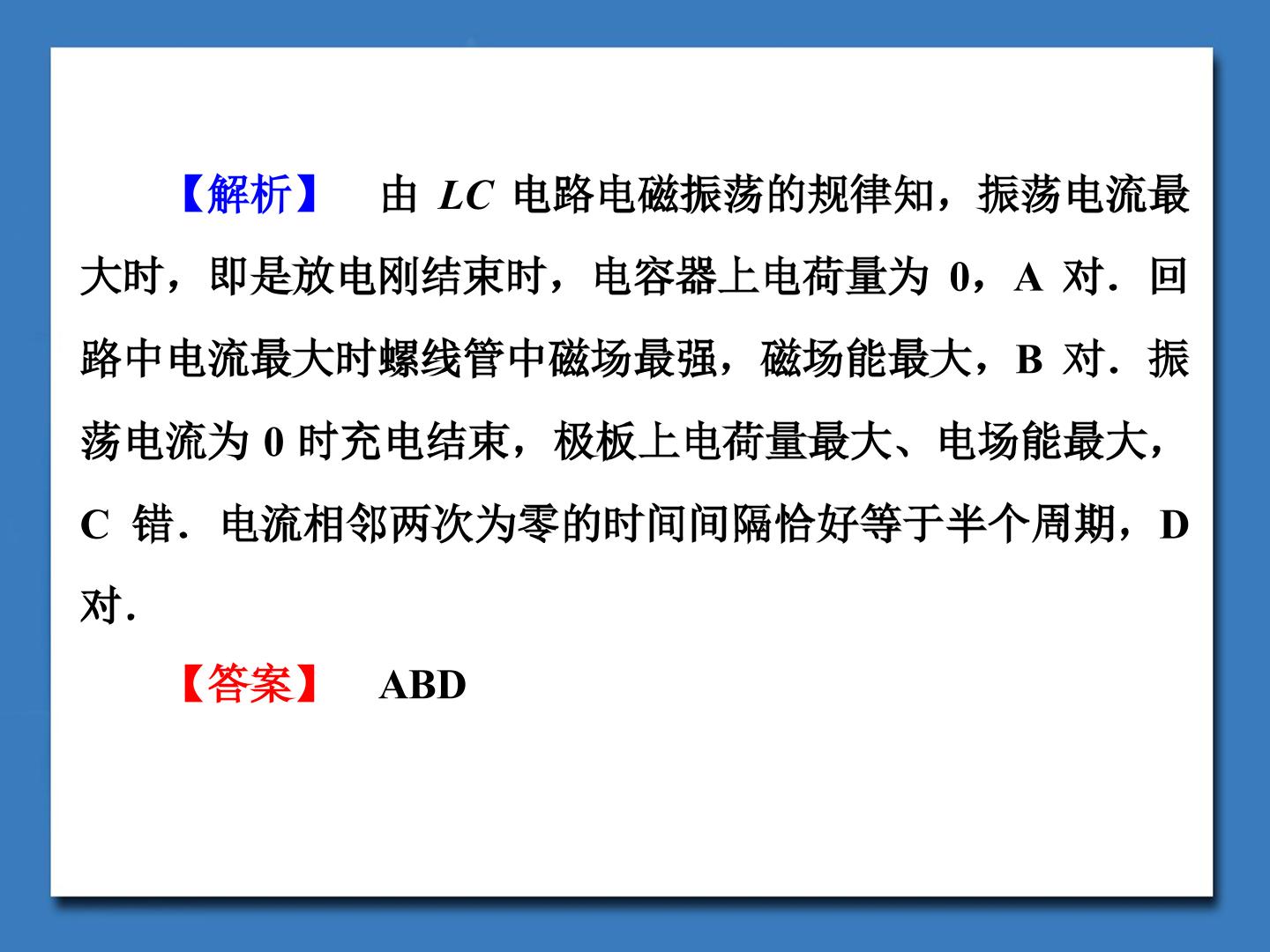 【解析】 由LC电路电磁振荡的规律知，振荡电流最大时，即是放电刚结束时，电容器上电荷量为0，A对．回路中电流最大时螺线管中磁场最强，磁场能最大，B对．振荡电流为0时充电结束，极板上电荷量最大、电场能最大，C错．电流相邻两次为零的时间间隔恰好等于半个周期，D对．

【答案】 ABD